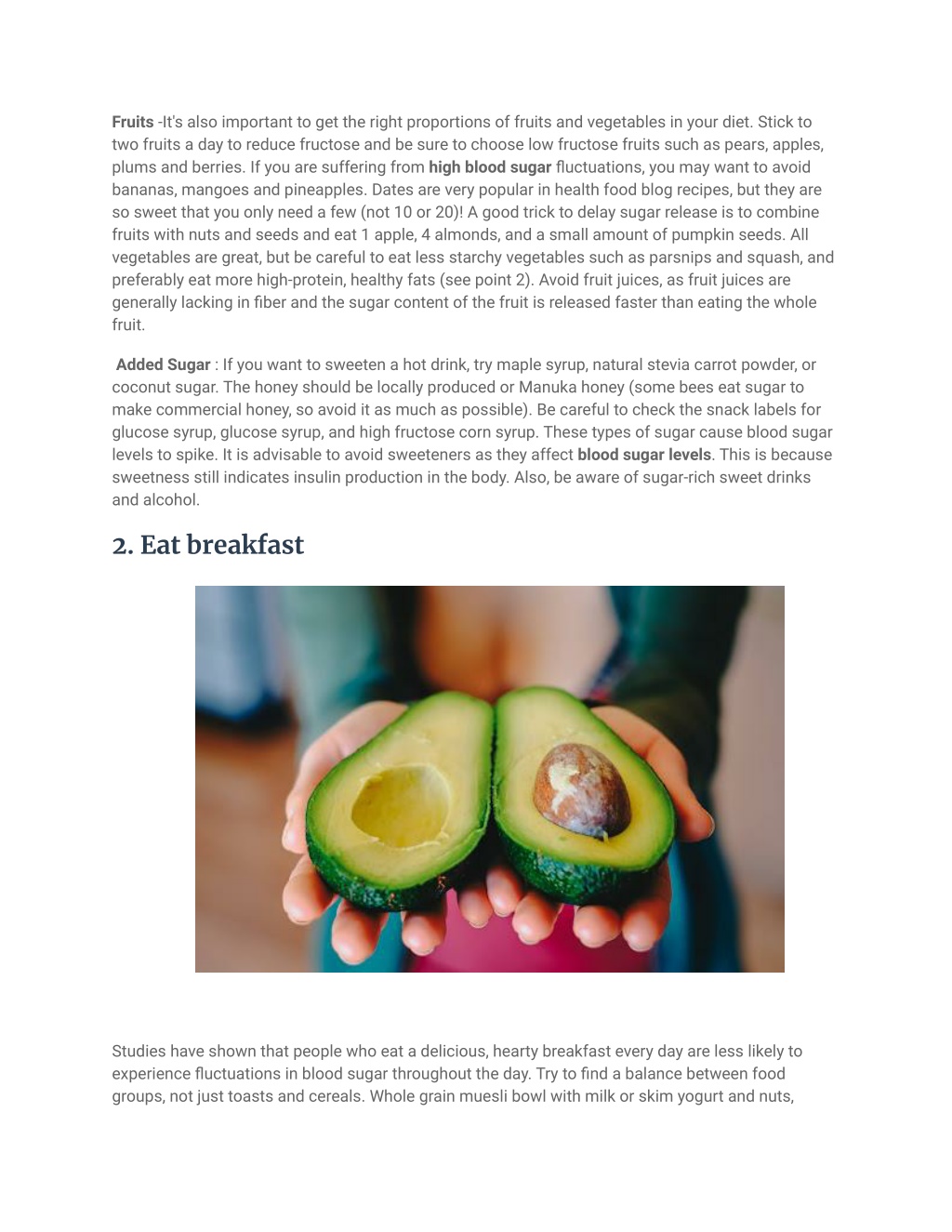 Fruits -It's also important to get the right proportions of fruits and vegetables in your diet. Stick to two fruits a day to reduce fructose and be sure to choose low fructose fruits such as pears, apples, plums and berries. If you are suffering from high blood sugar fluctuations, you may want to avoid bananas, mangoes and pineapples. Dates are very popular in health food blog recipes, but they are so sweet that you only need a few (not 10 or 20)! A good trick to delay sugar release is to combine fruits with nuts and seeds and eat 1 apple, 4 almonds, and a small amount of pumpkin seeds. All vegetables are great, but be careful to eat less starchy vegetables such as parsnips and squash, and preferably eat more high-protein, healthy fats (see point 2). Avoid fruit juices, as fruit juices are generally lacking in fiber and the sugar content of the fruit is released faster than eating the whole fruit.

Added Sugar : If you want to sweeten a hot drink, try maple syrup, natural stevia carrot powder, or coconut sugar. The honey should be locally produced or Manuka honey (some bees eat sugar to make commercial honey, so avoid it as much as possible). Be careful to check the snack labels for glucose syrup, glucose syrup, and high fructose corn syrup. These types of sugar cause blood sugar levels to spike. It is advisable to avoid sweeteners as they affect blood sugar levels. This is because sweetness still indicates insulin production in the body. Also, be aware of sugar-rich sweet drinks and alcohol.

2. Eat breakfast

Studies have shown that people who eat a delicious, hearty breakfast every day are less likely to experience fluctuations in blood sugar throughout the day. Try to find a balance between food groups, not just toasts and cereals. Whole grain muesli bowl with milk or skim yogurt and nuts,